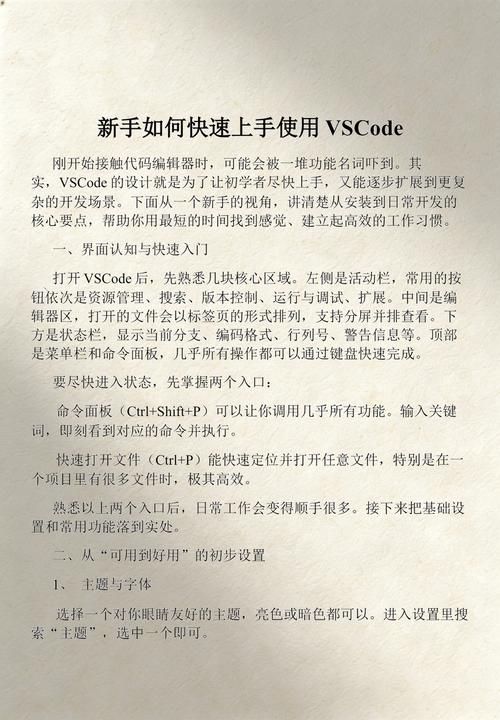 新手如何快速上手使用 VSCode

刚开始接触代码编辑器时，可能会被一堆功能名词吓到。其实，VSCode 的设计就是为了让初学者尽快上手，又能逐步扩展到更复杂的开发场景。下面从一个新手的视角，讲清楚从安装到日常开发的核心要点，帮助你用最短的时间找到感觉、建立起高效的工作习惯。

一、界面认知与快速入门

打开 VSCode 后，先熟悉几块核心区域。左侧是活动栏，常用的按钮依次是资源管理、搜索、版本控制、运行与调试、扩展。中间是编辑器区，打开的文件会以标签页的形式排列，支持分屏并排查看。下方是状态栏，显示当前分支、编码格式、行列号、警告信息等。顶部是菜单栏和命令面板，几乎所有操作都可以通过键盘快速完成。

要尽快进入状态，先掌握两个入口：

命令面板（Ctrl+Shift+P）可以让你调用几乎所有功能。输入关键词，即刻看到对应的命令并执行。

快速打开文件（Ctrl+P）能快速定位并打开任意文件，特别是在一个项目里有很多文件时，极其高效。

熟悉以上两个入口后，日常工作会变得顺手很多。接下来把基础设置和常用功能落到实处。

二、从“可用到好用”的初步设置

1、 主题与字体

选择一个对你眼睛友好的主题，亮色或暗色都可以。进入设置里搜索“主题”，选中一个即可。